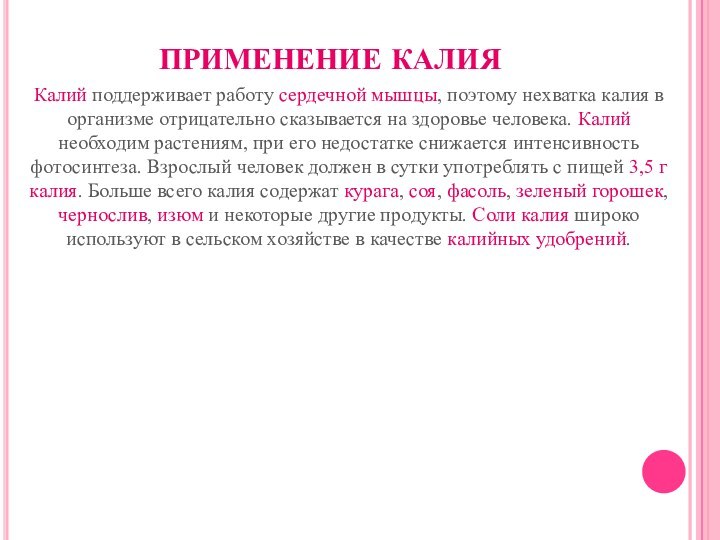 ПРИМЕНЕНИЕ КАЛИЯ

Калий поддерживает работу сердечной мышцы, поэтому нехватка калия в организме отрицательно сказывается на здоровье человека. Калий необходим растениям, при его недостатке снижается интенсивность фотосинтеза. Взрослый человек должен в сутки употреблять с пищей 3,5 г калия. Больше всего калия содержат курага, соя, фасоль, зеленый горошек, чернослив, изюм и некоторые другие продукты. Соли калия широко используют в сельском хозяйстве в качестве калийных удобрений.